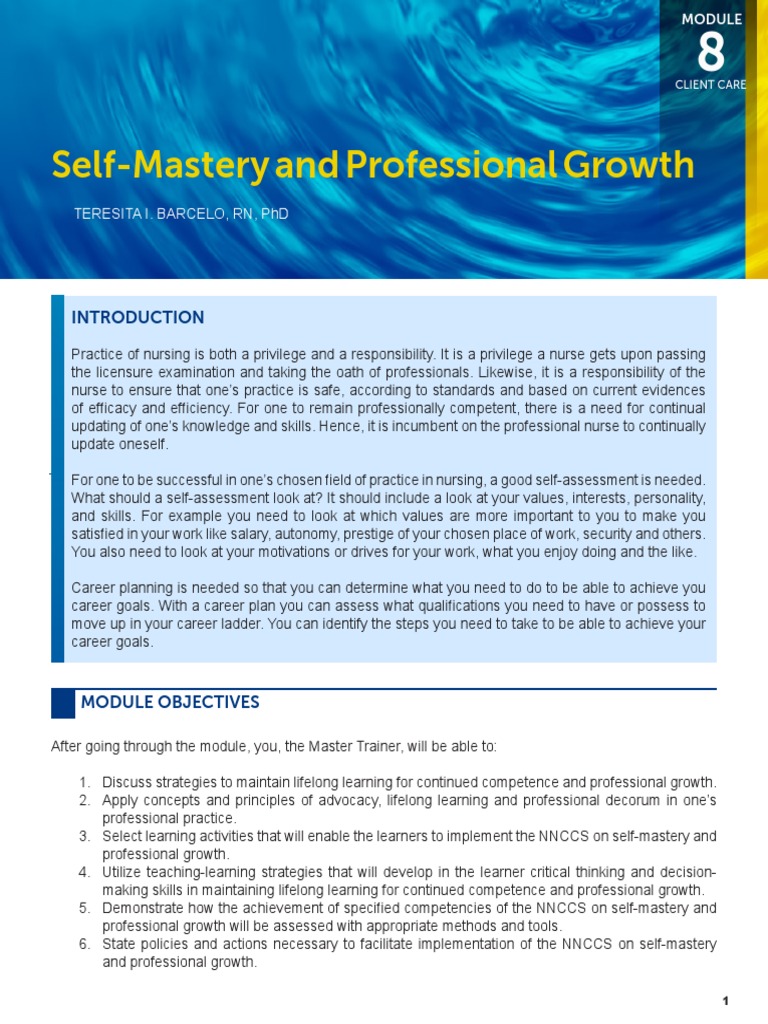 MODULE
8
CLIENT CARE

Self-Mastery and Professional Growth

TERESITA I. BARCELO, RN, PhD

INTRODUCTION

Practice of nursing is both a privilege and a responsibility. It is a privilege a nurse gets upon passing the licensure examination and taking the oath of professionals. Likewise, it is a responsibility of the nurse to ensure that one's practice is safe, according to standards and based on current evidences of efficacy and efficiency. For one to remain professionally competent, there is a need for continual updating of one's knowledge and skills. Hence, it is incumbent on the professional nurse to continually update oneself.

For one to be successful in one's chosen field of practice in nursing, a good self-assessment is needed. What should a self-assessment look at? It should include a look at your values, interests, personality, and skills. For example you need to look at which values are more important to you to make you satisfied in your work like salary, autonomy, prestige of your chosen place of work, security and others. You also need to look at your motivations or drives for your work, what you enjoy doing and the like.

Career planning is needed so that you can determine what you need to do to be able to achieve you career goals. With a career plan you can assess what qualifications you need to have or possess to move up in your career ladder. You can identify the steps you need to take to be able to achieve your career goals.

MODULE OBJECTIVES

After going through the module, you, the Master Trainer, will be able to:

1. Discuss strategies to maintain lifelong learning for continued competence and professional growth.
2. Apply concepts and principles of advocacy, lifelong learning and professional decorum in one's professional practice.
3. Select learning activities that will enable the learners to implement the NNCCS on self-mastery and professional growth.
4. Utilize teaching-learning strategies that will develop in the learner critical thinking and decision-making skills in maintaining lifelong learning for continued competence and professional growth.
5. Demonstrate how the achievement of specified competencies of the NNCCS on self-mastery and professional growth will be assessed with appropriate methods and tools.
6. State policies and actions necessary to facilitate implementation of the NNCCS on self-mastery and professional growth.

1